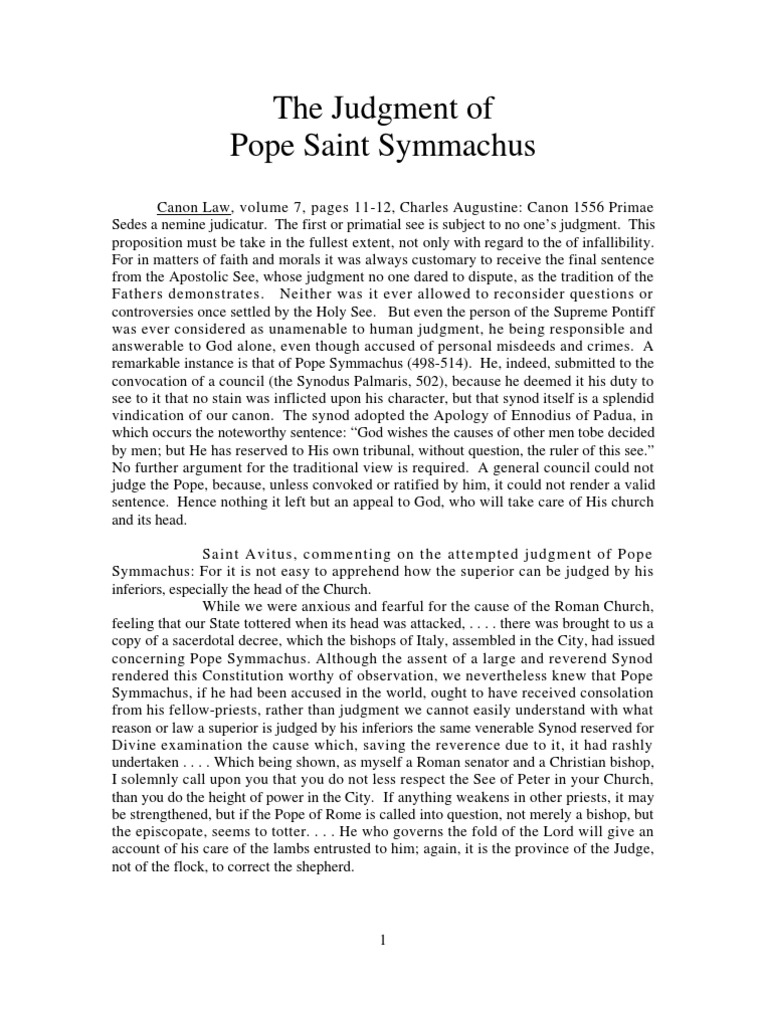 The Judgment of
Pope Saint Symmachus

Canon Law, volume 7, pages 11-12, Charles Augustine: Canon 1556 Primae Sedes a nemine judicatur. The first or primatial see is subject to no one's judgment. This proposition must be take in the fullest extent, not only with regard to the of infallibility. For in matters of faith and morals it was always customary to receive the final sentence from the Apostolic See, whose judgment no one dared to dispute, as the tradition of the Fathers demonstrates. Neither was it ever allowed to reconsider questions or controversies once settled by the Holy See. But even the person of the Supreme Pontiff was ever considered as unamenable to human judgment, he being responsible and answerable to God alone, even though accused of personal misdeeds and crimes. A remarkable instance is that of Pope Symmachus (498-514). He, indeed, submitted to the convocation of a council (the Synodus Palmaris, 502), because he deemed it his duty to see to it that no stain was inflicted upon his character, but that synod itself is a splendid vindication of our canon. The synod adopted the Apology of Ennodius of Padua, in which occurs the noteworthy sentence: "God wishes the causes of other men tobe decided by men; but He has reserved to His own tribunal, without question, the ruler of this see." No further argument for the traditional view is required. A general council could not judge the Pope, because, unless convoked or ratified by him, it could not render a valid sentence. Hence nothing it left but an appeal to God, who will take care of His church and its head.

Saint Avitus, commenting on the attempted judgment of Pope Symmachus: For it is not easy to apprehend how the superior can be judged by his inferiors, especially the head of the Church.

While we were anxious and fearful for the cause of the Roman Church, feeling that our State tottered when its head was attacked, . . . . there was brought to us a copy of a sacerdotal decree, which the bishops of Italy, assembled in the City, had issued concerning Pope Symmachus. Although the assent of a large and reverend Synod rendered this Constitution worthy of observation, we nevertheless knew that Pope Symmachus, if he had been accused in the world, ought to have received consolation from his fellow-priests, rather than judgment we cannot easily understand with what reason or law a superior is judged by his inferiors the same venerable Synod reserved for Divine examination the cause which, saving the reverence due to it, it had rashly undertaken . . . . Which being shown, as myself a Roman senator and a Christian bishop, I solemnly call upon you that you do not less respect the See of Peter in your Church, than you do the height of power in the City. If anything weakens in other priests, it may be strengthened, but if the Pope of Rome is called into question, not merely a bishop, but the episcopate, seems to totter. . . . He who governs the fold of the Lord will give an account of his care of the lambs entrusted to him; again, it is the province of the Judge, not of the flock, to correct the shepherd.

1